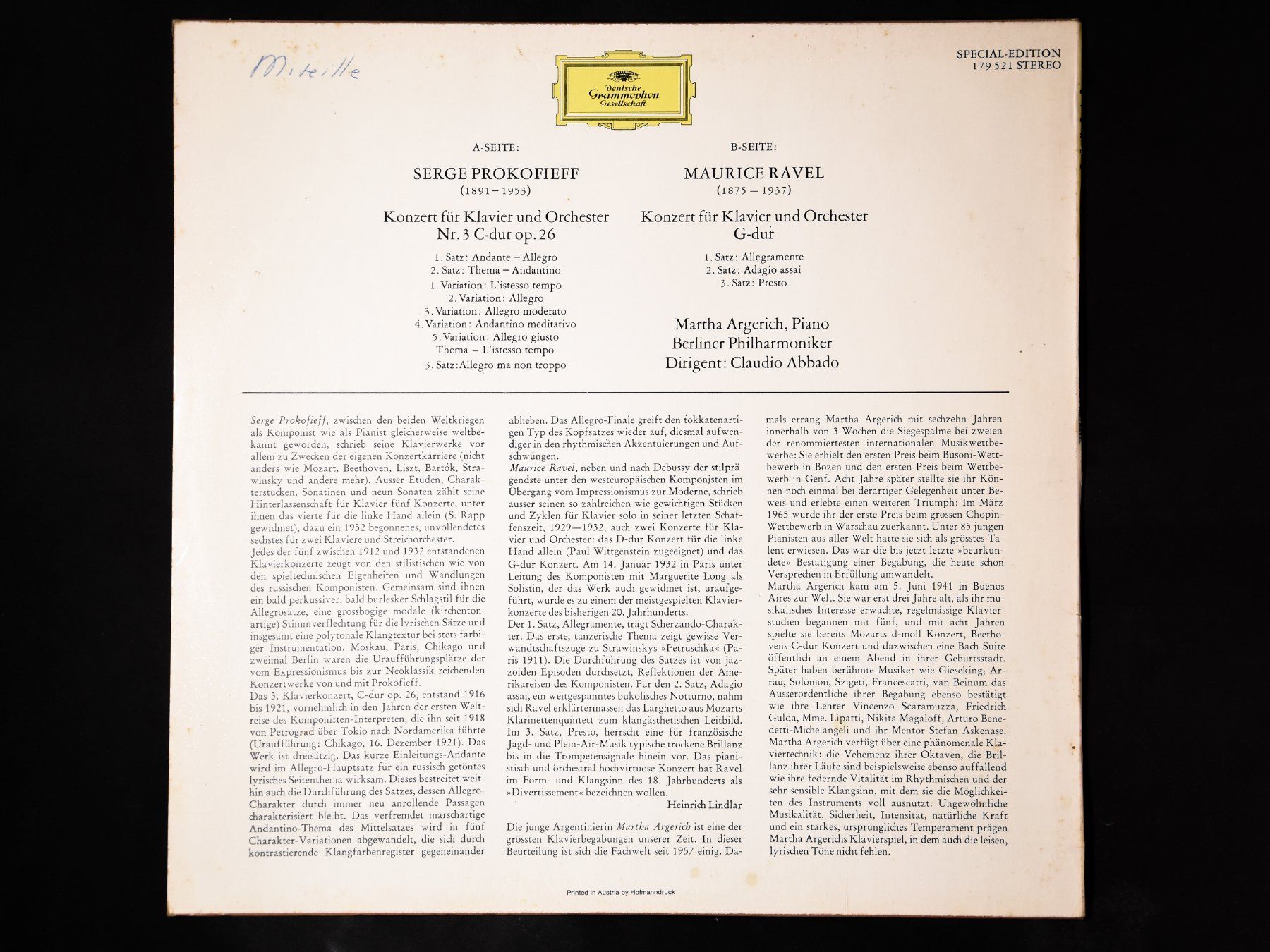 Mireille

Deutsche Grammophon Gesellschaft

SPECIAL-EDITION
179 521 STEREO

A-SEITE:

SERGE PROKOFIEFF
(1891–1953)

Konzert für Klavier und Orchester
Nr. 3 C-dur op. 26

1. Satz: Andante – Allegro
2. Satz: Thema – Andantino
1. Variation: L'istesso tempo
2. Variation: Allegro
3. Variation: Allegro moderato
4. Variation: Andantino meditativo
5. Variation: Allegro giusto
Thema – L'istesso tempo
3. Satz: Allegro ma non troppo

B-SEITE:

MAURICE RAVEL
(1875 – 1937)

Konzert für Klavier und Orchester
G-dur

1. Satz: Allegramente
2. Satz: Adagio assai
3. Satz: Presto

Martha Argerich, Piano
Berliner Philharmoniker
Dirigent: Claudio Abbado

Serge Prokofieff, zwischen den beiden Weltkriegen als Komponist wie als Pianist gleicherweise weltbekannt geworden, schrieb seine Klavierwerke vor allem zu Zwecken der eigenen Konzertkarriere (nicht anders wie Mozart, Beethoven, Liszt, Bartók, Strawinsky und andere mehr). Ausser Etüden, Charakterstücken, Sonatinen und neun Sonaten zählt seine Hinterlassenschaft für Klavier fünf Konzerte, unter ihnen das vierte für die linke Hand allein (S. Rapp gewidmet), dazu ein 1952 begonnenes, unvollendetes sechstes für zwei Klaviere und Streichorchester.
Jedes der fünf zwischen 1912 und 1932 entstandenen Klavierkonzerte zeugt von den stilistischen wie von den spieltechnischen Eigenheiten und Wandlungen des russischen Komponisten. Gemeinsam sind ihnen ein bald perkussiver, bald burlesker Schlagstil für die Allegrosätze, eine grossbogige modale (kirchentonartige) Stimmverflechtung für die lyrischen Sätze und insgesamt eine polytonale Klangtextur bei stets farbiger Instrumentation. Moskau, Paris, Chikago und zweimal Berlin waren die Uraufführungsplätze der vom Expressionismus bis zur Neoklassik reichenden Konzertwerke von und mit Prokofieff.
Das 3. Klavierkonzert, C-dur op. 26, entstand 1916 bis 1921, vornehmlich in den Jahren der ersten Weltreise des Komponisten-Interpreten, die ihn seit 1918 von Petrograd über Tokio nach Nordamerika führte (Uraufführung: Chikago, 16. Dezember 1921). Das Werk ist dreisätzig. Das kurze Einleitungs-Andante wird im Allegro-Hauptsatz für ein russisch getöntes lyrisches Seitenthema wirksam. Dieses bestreitet weithin auch die Durchführung des Satzes, dessen Allegro-Charakter durch immer neu anrollende Passagen charakterisiert bleibt. Das verfremdet marschartige Andantino-Thema des Mittelsatzes wird in fünf Charakter-Variationen abgewandelt, die sich durch kontrastierende Klangfarbenregister gegeneinander abheben. Das Allegro-Finale greift den tokkatenartigen Typ des Kopfsatzes wieder auf, diesmal aufwendiger in den rhythmischen Akzentuierungen und Aufschwüngen.
Maurice Ravel, neben und nach Debussy der stilprägendste unter den westeuropäischen Komponisten im Übergang vom Impressionismus zur Moderne, schrieb ausser seinen so zahlreichen wie gewichtigen Stücken und Zyklen für Klavier solo in seiner letzten Schaffenszeit, 1929—1932, auch zwei Konzerte für Klavier und Orchester: das D-dur Konzert für die linke Hand allein (Paul Wittgenstein zugeeignet) und das G-dur Konzert. Am 14. Januar 1932 in Paris unter Leitung des Komponisten mit Marguerite Long als Solistin, der das Werk auch gewidmet ist, uraufgeführt, wurde es zu einem der meistgespielten Klavierkonzerte des bisherigen 20. Jahrhunderts.
Der 1. Satz, Allegramente, trägt Scherzando-Charakter. Das erste, tänzerische Thema zeigt gewisse Verwandtschaftszüge zu Strawinskys »Petruschka« (Paris 1911). Die Durchführung des Satzes ist von jazzoiden Episoden durchsetzt, Reflektionen der Amerikareisen des Komponisten. Für den 2. Satz, Adagio assai, ein weitgespanntes bukolisches Notturno, nahm sich Ravel erklärtermassen das Larghetto aus Mozarts Klarinettenquintett zum klangästhetischen Leitbild. Im 3. Satz, Presto, herrscht eine für französische Jagd- und Plein-Air-Musik typische trockene Brillanz bis in die Trompetensignale hinein vor. Das pianistisch und orchestral hochvirtuose Konzert hat Ravel im Form- und Klangsinn des 18. Jahrhunderts als »Divertissement« bezeichnen wollen.
Heinrich Lindlar

Die junge Argentinierin Martha Argerich ist eine der grössten Klavierbegabungen unserer Zeit. In dieser Beurteilung ist sich die Fachwelt seit 1957 einig. Damals errang Martha Argerich mit sechzehn Jahren innerhalb von 3 Wochen die Siegespalme bei zweien der renommiertesten internationalen Musikwettbewerbe: Sie erhielt den ersten Preis beim Busoni-Wettbewerb in Bozen und den ersten Preis beim Wettbewerb in Genf. Acht Jahre später stellte sie ihr Können noch einmal bei derartiger Gelegenheit unter Beweis und erlebte einen weiteren Triumph: Im März 1965 wurde ihr der erste Preis beim grossen Chopin-Wettbewerb in Warschau zuerkannt. Unter 85 jungen Pianisten aus aller Welt hatte sie sich als grösstes Talent erwiesen. Das war die bis jetzt letzte »beurkundete« Bestätigung einer Begabung, die heute schon Versprechen in Erfüllung umwandelt.
Martha Argerich kam am 5. Juni 1941 in Buenos Aires zur Welt. Sie war erst drei Jahre alt, als ihr musikalisches Interesse erwachte, regelmässige Klavierstudien begannen mit fünf, und mit acht Jahren spielte sie bereits Mozarts d-moll Konzert, Beethovens C-dur Konzert und dazwischen eine Bach-Suite öffentlich an einem Abend in ihrer Geburtsstadt. Später haben berühmte Musiker wie Gieseking, Arrau, Solomon, Szigeti, Francescatti, van Beinum das Ausserordentliche ihrer Begabung ebenso bestätigt wie ihre Lehrer Vincenzo Scaramuzza, Friedrich Gulda, Mme. Lipatti, Nikita Magaloff, Arturo Benedetti-Michelangeli und ihr Mentor Stefan Askenase.
Martha Argerich verfügt über eine phänomenale Klaviertechnik: die Vehemenz ihrer Oktaven, die Brillanz ihrer Läufe sind beispielsweise ebenso auffallend wie ihre federnde Vitalität im Rhythmischen und der sehr sensible Klangsinn, mit dem sie die Möglichkeiten des Instruments voll ausnutzt. Ungewöhnliche Musikalität, Sicherheit, Intensität, natürliche Kraft und ein starkes, ursprüngliches Temperament prägen Martha Argerichs Klavierspiel, in dem auch die leisen, lyrischen Töne nicht fehlen.

Printed in Austria by Hofmanndruck